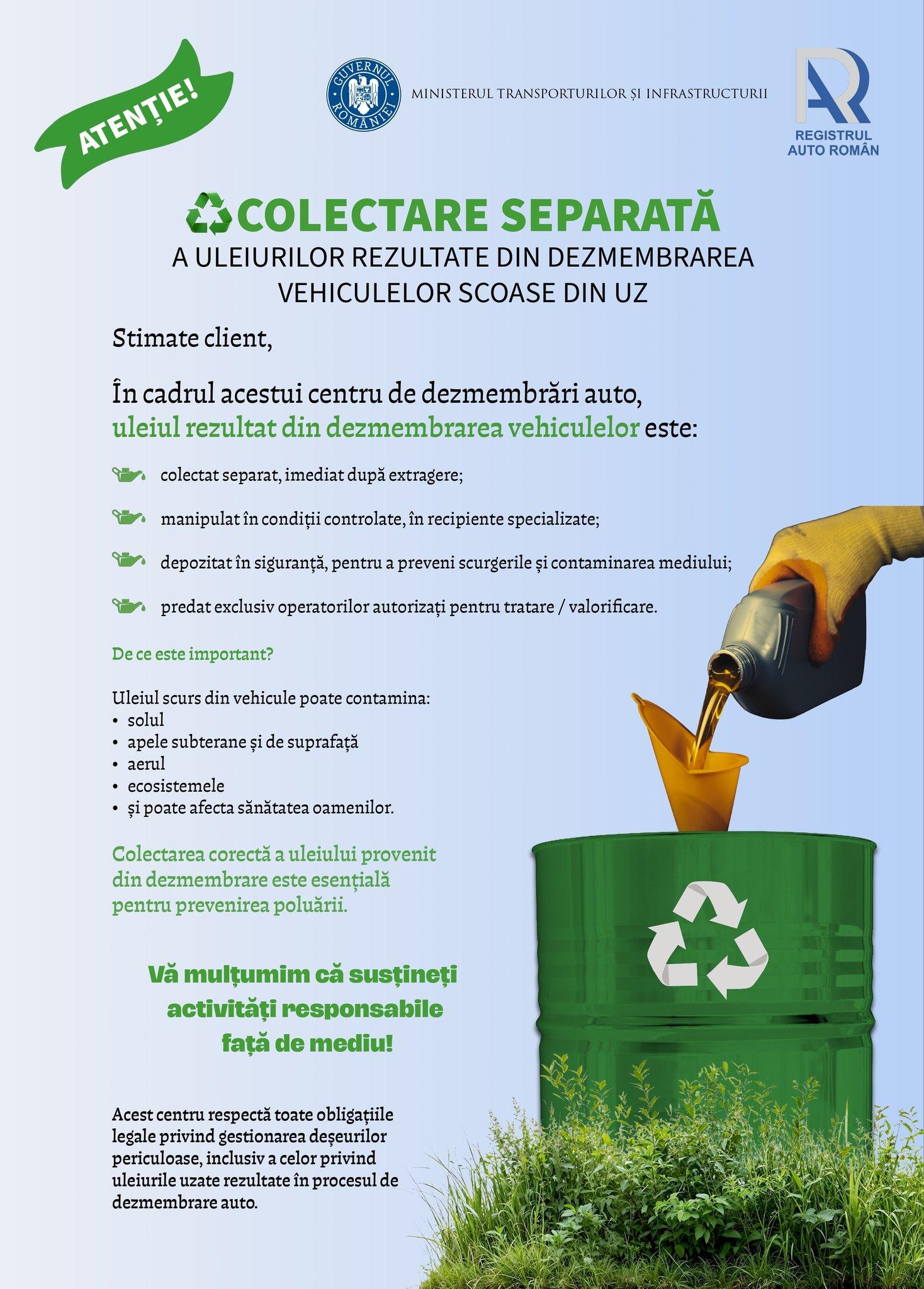 ATENȚIE!

GUVERNUL ROMÂNIEI

MINISTERUL TRANSPORTURILOR ȘI INFRASTRUCTURII

REGISTRUL AUTO ROMÂN

COLECTARE SEPARATĂ
A ULEIURILOR REZULTATE DIN DEZMEMBRAREA VEHICULELOR SCOASE DIN UZ

Stimate client,

În cadrul acestui centru de dezmembrări auto, uleiul rezultat din dezmembrarea vehiculelor este:

colectat separat, imediat după extragere;

manipulat în condiții controlate, în recipiente specializate;

depozitat în siguranță, pentru a preveni scurgerile și contaminarea mediului;

predat exclusiv operatorilor autorizați pentru tratare / valorificare.

De ce este important?

Uleiul scurs din vehicule poate contamina:
• solul
• apele subterane și de suprafață
• aerul
• ecosistemele
• și poate afecta sănătatea oamenilor.

Colectarea corectă a uleiului provenit din dezmembrare este esențială pentru prevenirea poluării.

Vă mulțumim că susțineți activități responsabile față de mediu!

Acest centru respectă toate obligațiile legale privind gestionarea deșeurilor periculoase, inclusiv a celor privind uleiurile uzate rezultate în procesul de dezmembrare auto.